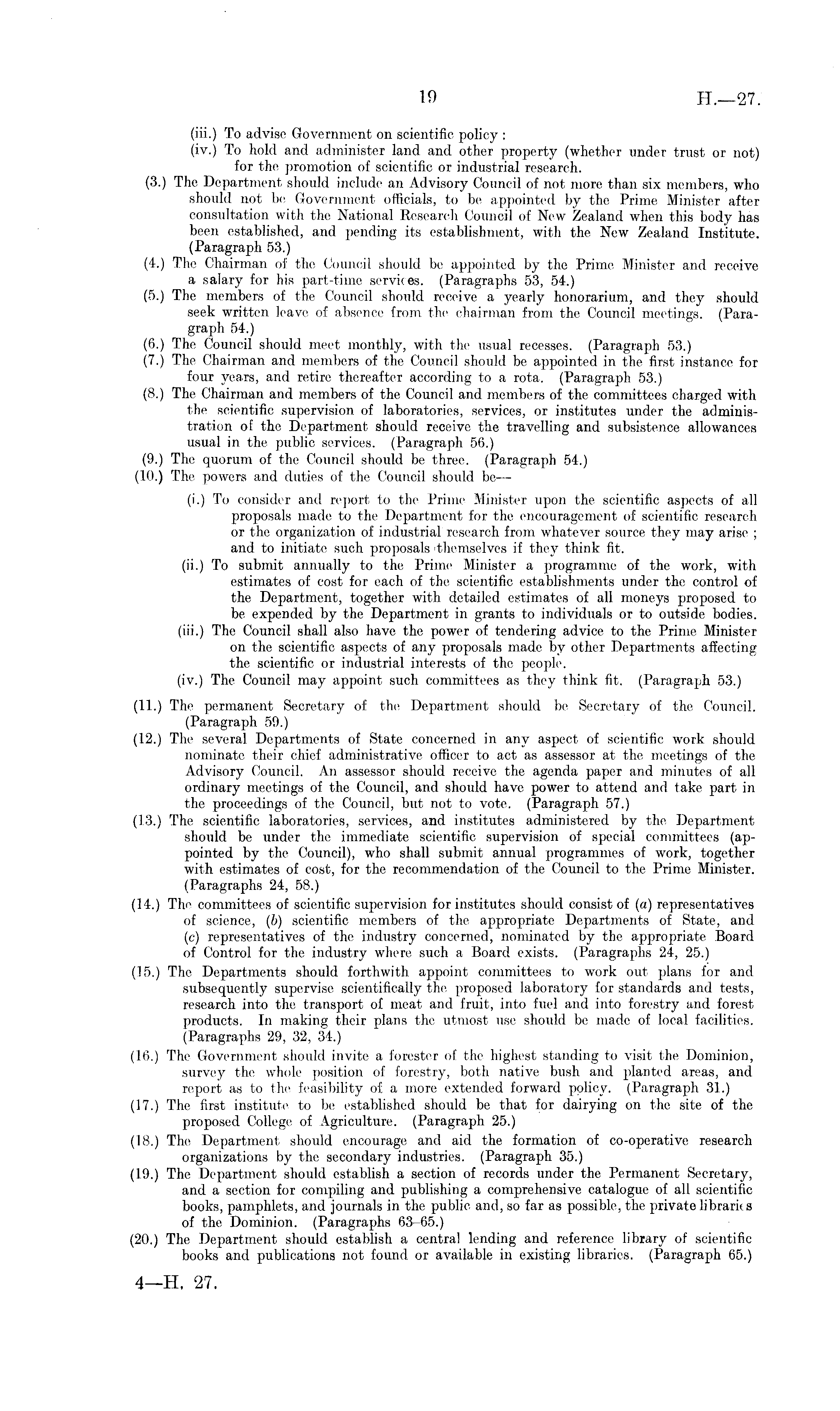 19 H.—27.

(iii.) To advise Government on scientific policy:
(iv.) To hold and administer land and other property (whether under trust or not) for the promotion of scientific or industrial research.

(3.) The Department should include an Advisory Council of not more than six members, who should not be Government officials, to be appointed by the Prime Minister after consultation with the National Research Council of New Zealand when this body has been established, and pending its establishment, with the New Zealand Institute. (Paragraph 53.)

(4.) The Chairman of the Council should be appointed by the Prime Minister and receive a salary for his part-time services. (Paragraphs 53, 54.)

(5.) The members of the Council should receive a yearly honorarium, and they should seek written leave of absence from the chairman from the Council meetings. (Paragraph 54.)

(6.) The Council should meet monthly, with the usual recesses. (Paragraph 53.)

(7.) The Chairman and members of the Council should be appointed in the first instance for four years, and retire thereafter according to a rota. (Paragraph 53.)

(8.) The Chairman and members of the Council and members of the committees charged with the scientific supervision of laboratories, services, or institutes under the administration of the Department should receive the travelling and subsistence allowances usual in the public services. (Paragraph 56.)

(9.) The quorum of the Council should be three. (Paragraph 54.)

(10.) The powers and duties of the Council should be—

(i.) To consider and report to the Prime Minister upon the scientific aspects of all proposals made to the Department for the encouragement of scientific research or the organization of industrial research from whatever source they may arise; and to initiate such proposals themselves if they think fit.
(ii.) To submit annually to the Prime Minister a programme of the work, with estimates of cost for each of the scientific establishments under the control of the Department, together with detailed estimates of all moneys proposed to be expended by the Department in grants to individuals or to outside bodies.
(iii.) The Council shall also have the power of tendering advice to the Prime Minister on the scientific aspects of any proposals made by other Departments affecting the scientific or industrial interests of the people.
(iv.) The Council may appoint such committees as they think fit. (Paragraph 53.)

(11.) The permanent Secretary of the Department should be Secretary of the Council. (Paragraph 59.)

(12.) The several Departments of State concerned in any aspect of scientific work should nominate their chief administrative officer to act as assessor at the meetings of the Advisory Council. An assessor should receive the agenda paper and minutes of all ordinary meetings of the Council, and should have power to attend and take part in the proceedings of the Council, but not to vote. (Paragraph 57.)

(13.) The scientific laboratories, services, and institutes administered by the Department should be under the immediate scientific supervision of special committees (appointed by the Council), who shall submit annual programmes of work, together with estimates of cost, for the recommendation of the Council to the Prime Minister. (Paragraphs 24, 58.)

(14.) The committees of scientific supervision for institutes should consist of (a) representatives of science, (b) scientific members of the appropriate Departments of State, and (c) representatives of the industry concerned, nominated by the appropriate Board of Control for the industry where such a Board exists. (Paragraphs 24, 25.)

(15.) The Departments should forthwith appoint committees to work out plans for and subsequently supervise scientifically the proposed laboratory for standards and tests, research into the transport of meat and fruit, into fuel and into forestry and forest products. In making their plans the utmost use should be made of local facilities. (Paragraphs 29, 32, 34.)

(16.) The Government should invite a forester of the highest standing to visit the Dominion, survey the whole position of forestry, both native bush and planted areas, and report as to the feasibility of a more extended forward policy. (Paragraph 31.)

(17.) The first institute to be established should be that for dairying on the site of the proposed College of Agriculture. (Paragraph 25.)

(18.) The Department should encourage and aid the formation of co-operative research organizations by the secondary industries. (Paragraph 35.)

(19.) The Department should establish a section of records under the Permanent Secretary, and a section for compiling and publishing a comprehensive catalogue of all scientific books, pamphlets, and journals in the public and, so far as possible, the private libraries of the Dominion. (Paragraphs 63–65.)

(20.) The Department should establish a central lending and reference library of scientific books and publications not found or available in existing libraries. (Paragraph 65.)

4—H. 27.